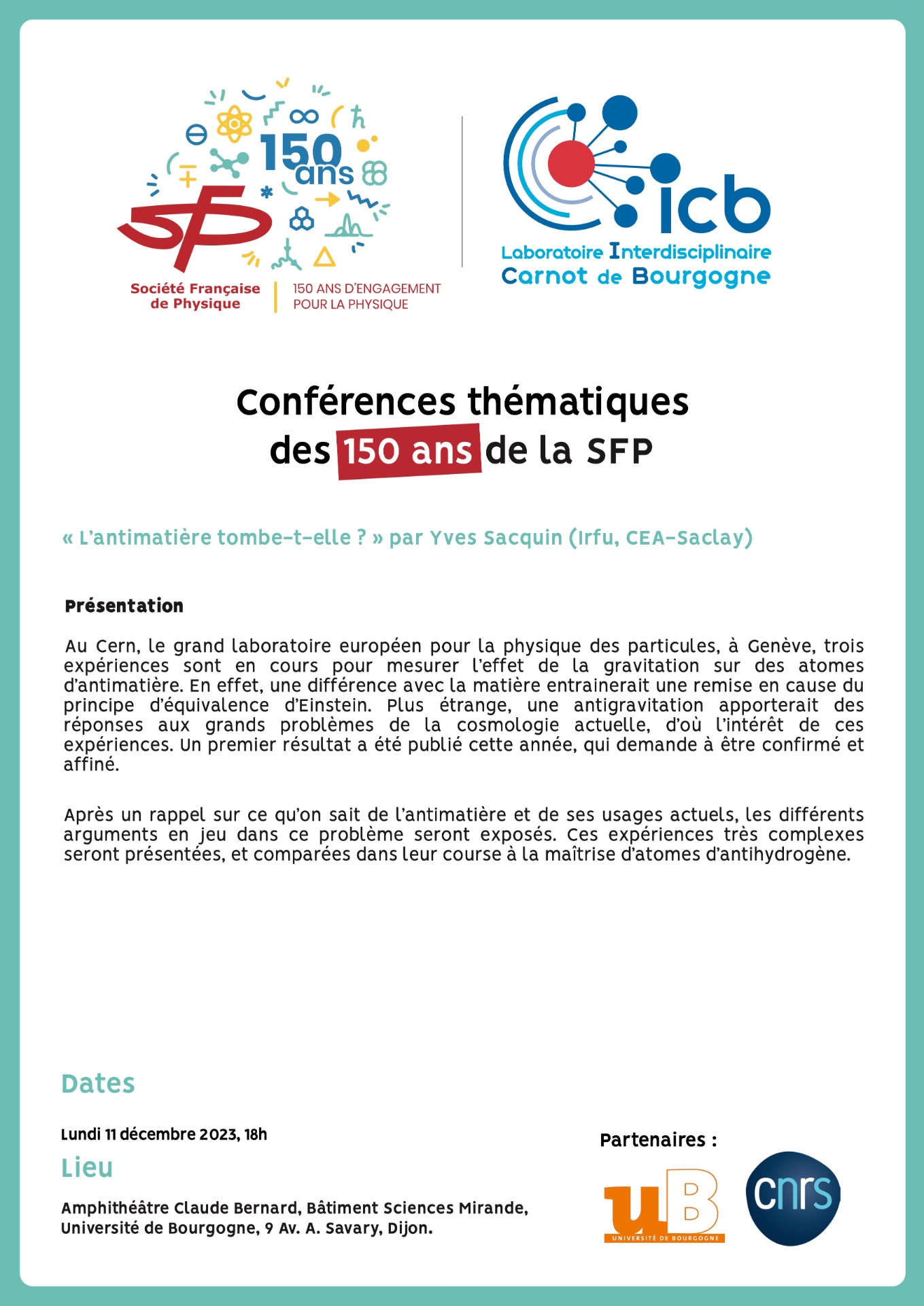 150 ans

SFP

Société Française de Physique

150 ANS D'ENGAGEMENT POUR LA PHYSIQUE

icb

Laboratoire Interdisciplinaire Carnot de Bourgogne

Conférences thématiques des 150 ans de la SFP

« L'antimatière tombe-t-elle ? » par Yves Sacquin (Irfu, CEA-Saclay)

Présentation

Au Cern, le grand laboratoire européen pour la physique des particules, à Genève, trois expériences sont en cours pour mesurer l'effet de la gravitation sur des atomes d'antimatière. En effet, une différence avec la matière entrainerait une remise en cause du principe d'équivalence d'Einstein. Plus étrange, une antigravitation apporterait des réponses aux grands problèmes de la cosmologie actuelle, d'où l'intérêt de ces expériences. Un premier résultat a été publié cette année, qui demande à être confirmé et affiné.

Après un rappel sur ce qu'on sait de l'antimatière et de ses usages actuels, les différents arguments en jeu dans ce problème seront exposés. Ces expériences très complexes seront présentées, et comparées dans leur course à la maîtrise d'atomes d'antihydrogène.

Dates

Lundi 11 décembre 2023, 18h

Lieu

Amphithéâtre Claude Bernard, Bâtiment Sciences Mirande, Université de Bourgogne, 9 Av. A. Savary, Dijon.

Partenaires :

uB
UNIVERSITÉ DE BOURGOGNE

cnrs